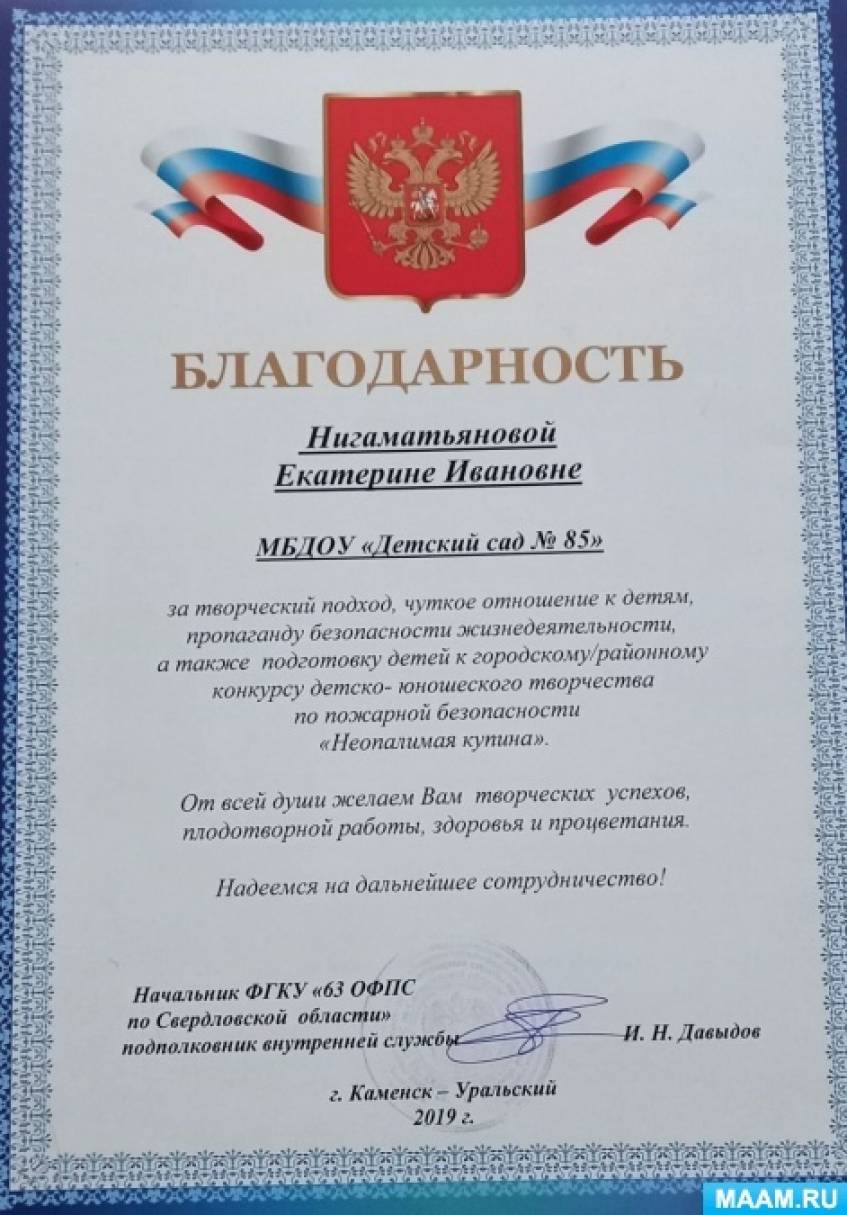 БЛАГОДАРНОСТЬ

Нигаматьяновой
Екатерине Ивановне

МБДОУ «Детский сад № 85»

за творческий подход, чуткое отношение к детям, пропаганду безопасности жизнедеятельности, а также подготовку детей к городскому/районному конкурсу детско- юношеского творчества по пожарной безопасности «Неопалимая купина».

От всей души желаем Вам творческих успехов, плодотворной работы, здоровья и процветания.

Надеемся на дальнейшее сотрудничество!

Начальник ФГКУ «63 ОФПС по Свердловской области» подполковник внутренней службы И. Н. Давыдов

г. Каменск – Уральский
2019 г.

MAAM.RU